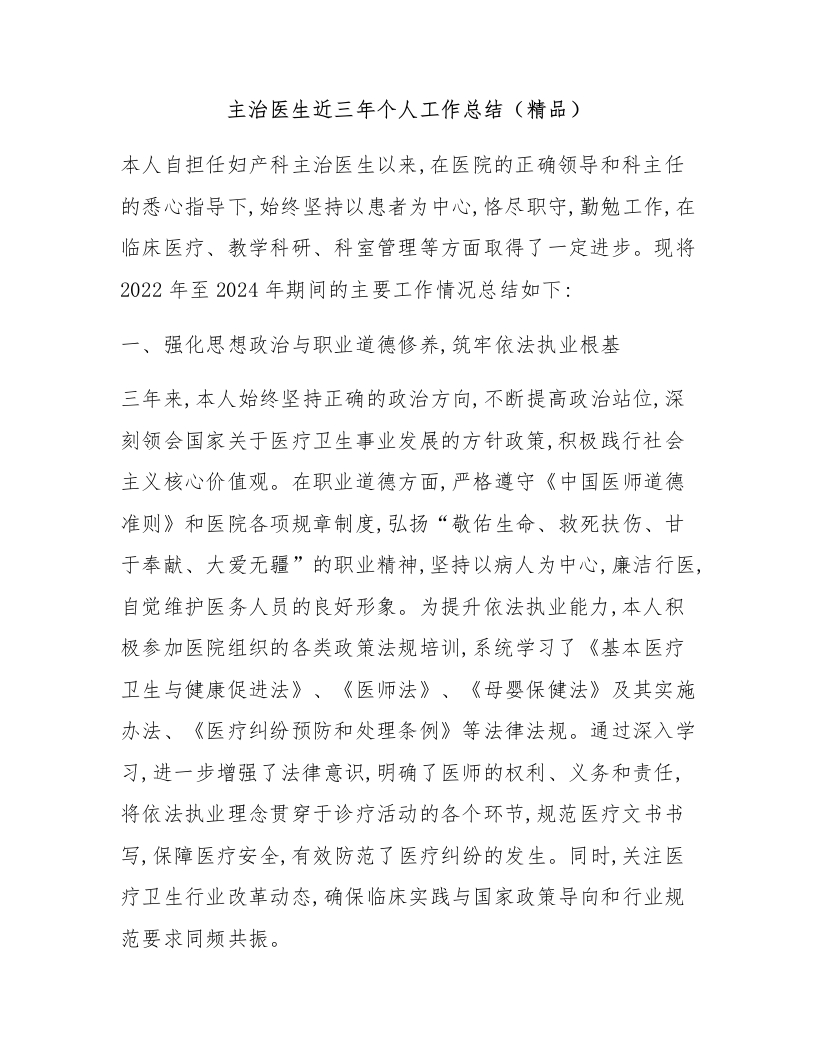 主治医生近三年个人工作总结（精品）

本人自担任妇产科主治医生以来,在医院的正确领导和科主任的悉心指导下,始终坚持以患者为中心,恪尽职守,勤勉工作,在临床医疗、教学科研、科室管理等方面取得了一定进步。现将2022年至2024年期间的主要工作情况总结如下:

一、强化思想政治与职业道德修养,筑牢依法执业根基

三年来,本人始终坚持正确的政治方向,不断提高政治站位,深刻领会国家关于医疗卫生事业发展的方针政策,积极践行社会主义核心价值观。在职业道德方面,严格遵守《中国医师道德准则》和医院各项规章制度,弘扬“敬佑生命、救死扶伤、甘于奉献、大爱无疆”的职业精神,坚持以病人为中心,廉洁行医,自觉维护医务人员的良好形象。为提升依法执业能力,本人积极参加医院组织的各类政策法规培训,系统学习了《基本医疗卫生与健康促进法》、《医师法》、《母婴保健法》及其实施办法、《医疗纠纷预防和处理条例》等法律法规。通过深入学习,进一步增强了法律意识,明确了医师的权利、义务和责任,将依法执业理念贯穿于诊疗活动的各个环节,规范医疗文书书写,保障医疗安全,有效防范了医疗纠纷的发生。同时,关注医疗卫生行业改革动态,确保临床实践与国家政策导向和行业规范要求同频共振。